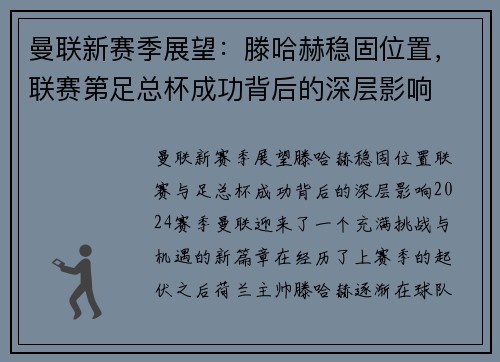 曼联新赛季展望：滕哈赫稳固位置，联赛第足总杯成功背后的深层影响

曼联新赛季展望滕哈赫稳固位置联赛与足总杯成功背后的深层影响2024赛季曼联迎来了一个充满挑战与机遇的新篇章在经历了上赛季的起伏之后荷兰主帅滕哈赫逐渐在球队